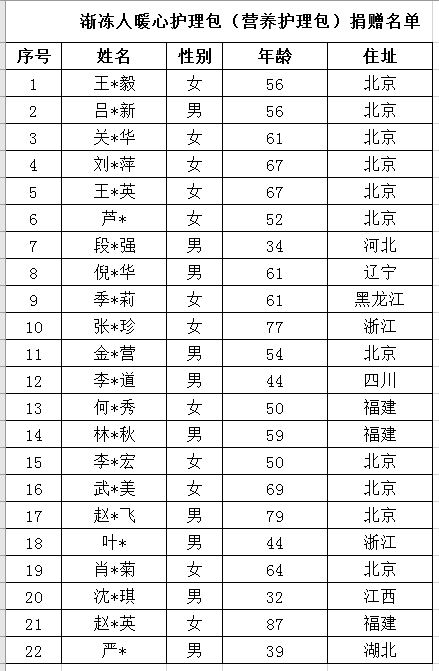 渐冻人暖心护理包（营养护理包）捐赠名单

| 序号 | 姓名 | 性别 | 年龄 | 住址 |
|---|---|---|---|---|
| 1 | 王*毅 | 女 | 56 | 北京 |
| 2 | 吕*新 | 男 | 56 | 北京 |
| 3 | 关*华 | 女 | 61 | 北京 |
| 4 | 刘*萍 | 女 | 67 | 北京 |
| 5 | 王*英 | 女 | 67 | 北京 |
| 6 | 芦* | 女 | 52 | 北京 |
| 7 | 段*强 | 男 | 34 | 河北 |
| 8 | 倪*华 | 男 | 61 | 辽宁 |
| 9 | 季*莉 | 女 | 61 | 黑龙江 |
| 10 | 张*珍 | 女 | 77 | 浙江 |
| 11 | 金*营 | 男 | 54 | 北京 |
| 12 | 李*道 | 男 | 44 | 四川 |
| 13 | 何*秀 | 女 | 50 | 福建 |
| 14 | 林*秋 | 男 | 59 | 福建 |
| 15 | 李*宏 | 女 | 50 | 北京 |
| 16 | 武*美 | 女 | 69 | 北京 |
| 17 | 赵*飞 | 男 | 79 | 北京 |
| 18 | 叶* | 男 | 44 | 浙江 |
| 19 | 肖*菊 | 女 | 64 | 北京 |
| 20 | 沈*琪 | 男 | 32 | 江西 |
| 21 | 赵*英 | 女 | 87 | 福建 |
| 22 | 严* | 男 | 39 | 湖北 |